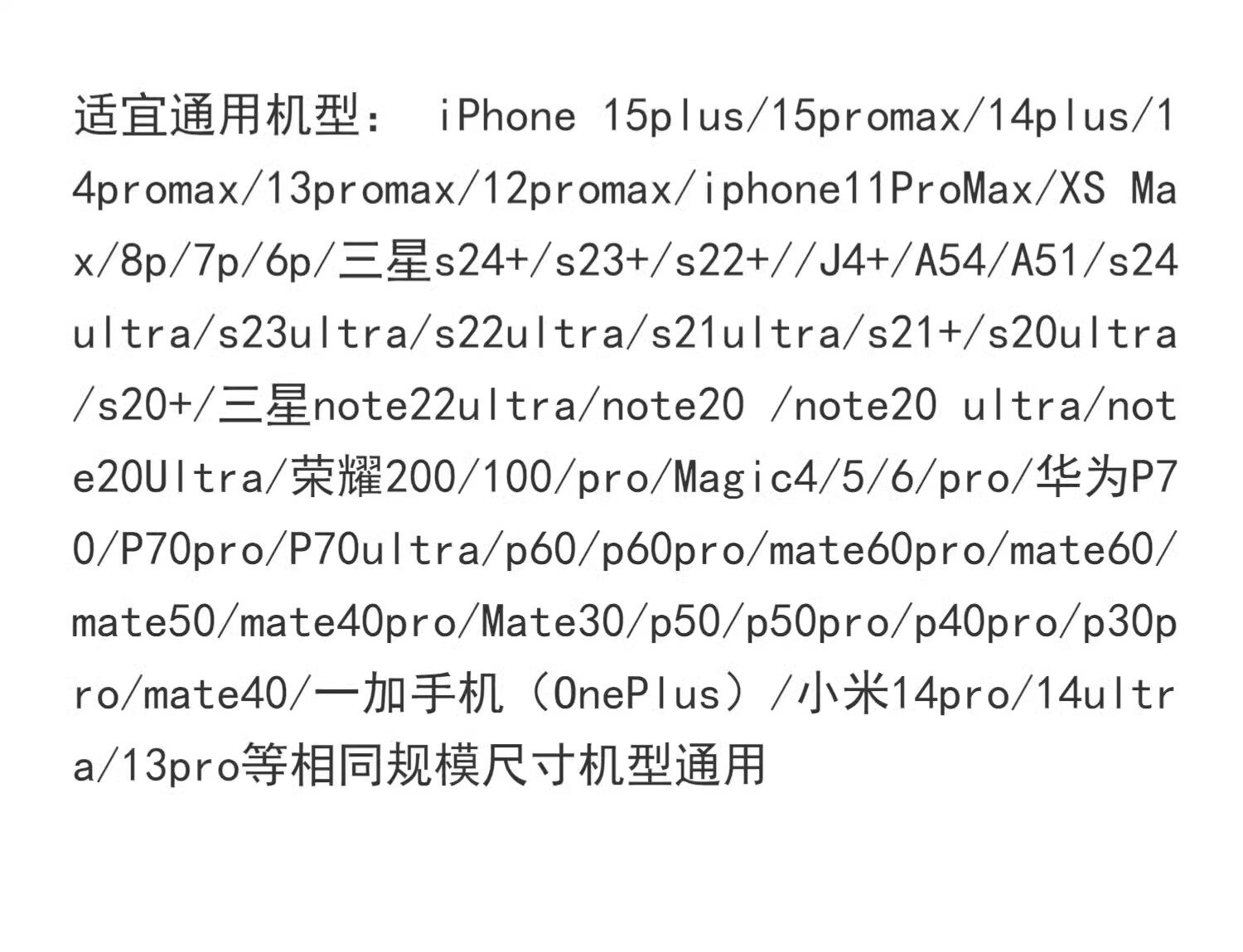 适宜通用机型：iPhone 15plus/15promax/14plus/14promax/13promax/12promax/iphone11ProMax/XS Max/8p/7p/6p/三星s24+/s23+/s22+//J4+/A54/A51/s24ultra/s23ultra/s22ultra/s21ultra/s21+/s20ultra/s20+/三星note22ultra/note20 /note20 ultra/note20Ultra/荣耀200/100/pro/Magic4/5/6/pro/华为P70/P70pro/P70ultra/p60/p60pro/mate60pro/mate60/mate50/mate40pro/Mate30/p50/p50pro/p40pro/p30pro/mate40/一加手机（OnePlus）/小米14pro/14ultra/13pro等相同规模尺寸机型通用